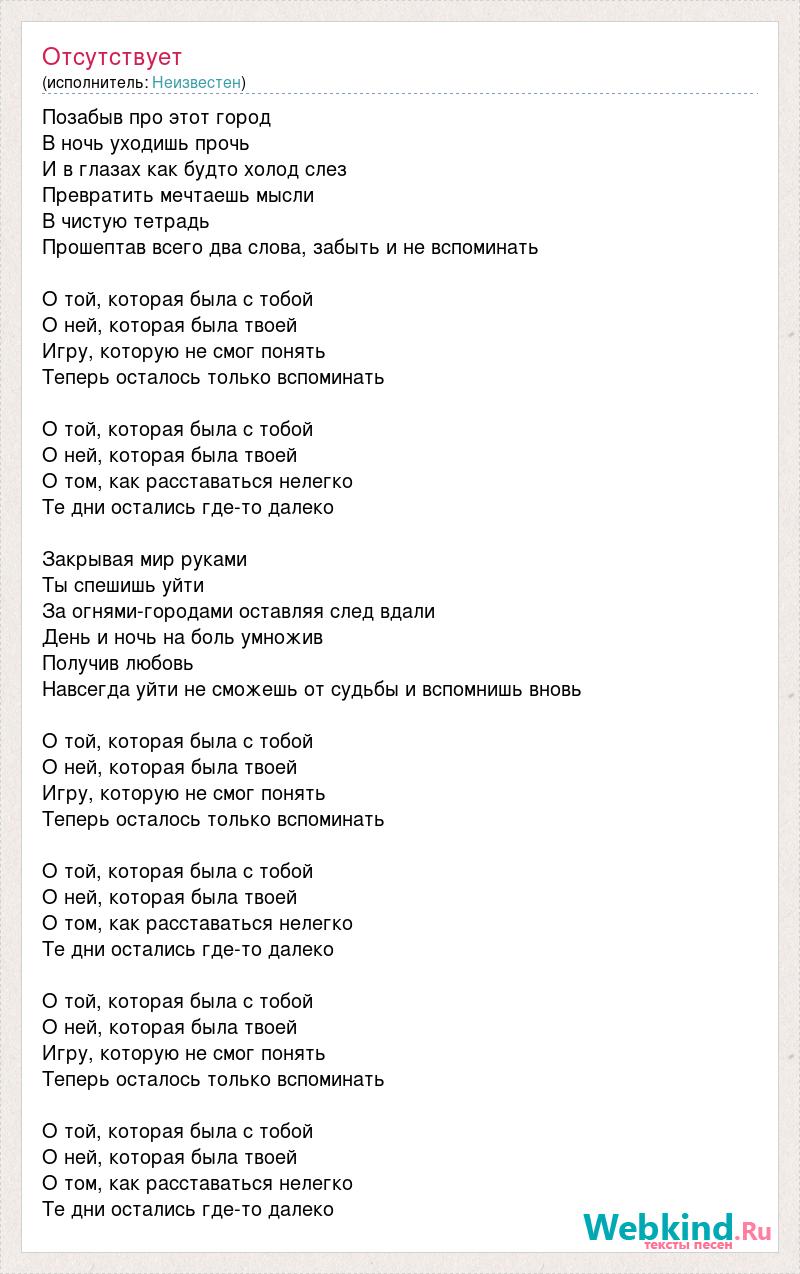 Отсутствует
(исполнитель: Неизвестен)

Позабыв про этот город
В ночь уходишь прочь
И в глазах как будто холод слез
Превратить мечтаешь мысли
В чистую тетрадь
Прошептав всего два слова, забыть и не вспоминать

О той, которая была с тобой
О ней, которая была твоей
Игру, которую не смог понять
Теперь осталось только вспоминать

О той, которая была с тобой
О ней, которая была твоей
О том, как расставаться нелегко
Те дни остались где-то далеко

Закрывая мир руками
Ты спешишь уйти
За огнями-городами оставляя след вдали
День и ночь на боль умножив
Получив любовь
Навсегда уйти не сможешь от судьбы и вспомнишь вновь

О той, которая была с тобой
О ней, которая была твоей
Игру, которую не смог понять
Теперь осталось только вспоминать

О той, которая была с тобой
О ней, которая была твоей
О том, как расставаться нелегко
Те дни остались где-то далеко

О той, которая была с тобой
О ней, которая была твоей
Игру, которую не смог понять
Теперь осталось только вспоминать

О той, которая была с тобой
О ней, которая была твоей
О том, как расставаться нелегко
Те дни остались где-то далеко

Webkind.Ru
тексты песен